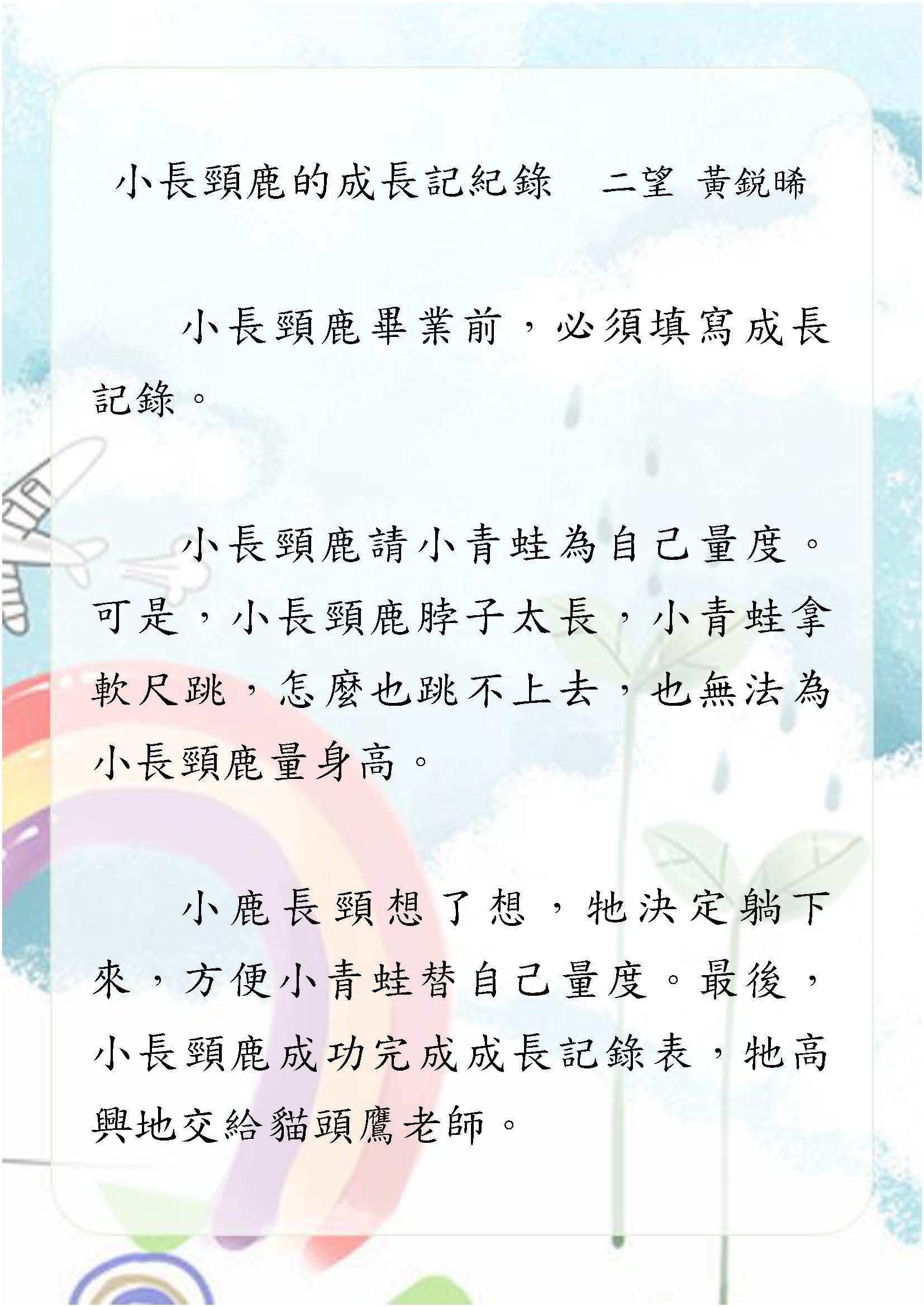 小長頸鹿的成長記紀錄　二望 黃銳晞

小長頸鹿畢業前，必須填寫成長記錄。

小長頸鹿請小青蛙為自己量度。可是，小長頸鹿脖子太長，小青蛙拿軟尺跳，怎麼也跳不上去，也無法為小長頸鹿量身高。

小鹿長頸想了想，牠決定躺下來，方便小青蛙替自己量度。最後，小長頸鹿成功完成成長記錄表，牠高興地交給貓頭鷹老師。